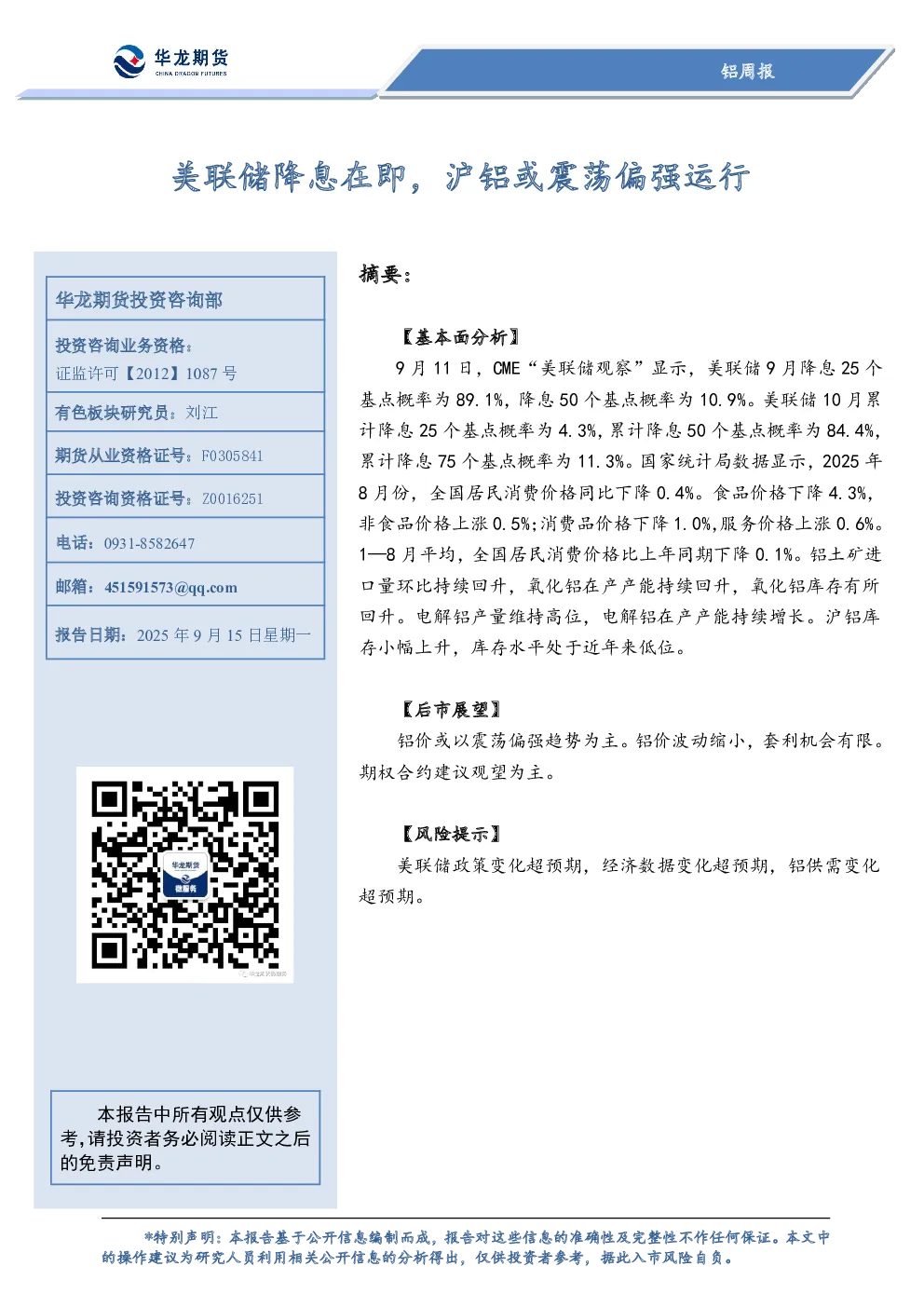 华龙期货
CHINA DRAGON FUTURES

铝周报

美联储降息在即，沪铝或震荡偏强运行

华龙期货投资咨询部

投资咨询业务资格：
证监许可【2012】1087 号

有色板块研究员：刘江

期货从业资格证号：F0305841

投资咨询资格证号：Z0016251

电话：0931-8582647

邮箱：451591573@qq.com

报告日期：2025 年 9 月 15 日星期一

华龙期货
微服务

本报告中所有观点仅供参考，请投资者务必阅读正文之后的免责声明。

摘要：

【基本面分析】

9 月 11 日，CME“美联储观察”显示，美联储 9 月降息 25 个基点概率为 89.1%，降息 50 个基点概率为 10.9%。美联储 10 月累计降息 25 个基点概率为 4.3%，累计降息 50 个基点概率为 84.4%，累计降息 75 个基点概率为 11.3%。国家统计局数据显示，2025 年 8 月份，全国居民消费价格同比下降 0.4%。食品价格下降 4.3%，非食品价格上涨 0.5%；消费品价格下降 1.0%，服务价格上涨 0.6%。1—8 月平均，全国居民消费价格比上年同期下降 0.1%。铝土矿进口量环比持续回升，氧化铝在产产能持续回升，氧化铝库存有所回升。电解铝产量维持高位，电解铝在产产能持续增长。沪铝库存小幅上升，库存水平处于近年来低位。

【后市展望】

铝价或以震荡偏强趋势为主。铝价波动缩小，套利机会有限。期权合约建议观望为主。

【风险提示】

美联储政策变化超预期，经济数据变化超预期，铝供需变化超预期。

*特别声明：本报告基于公开信息编制而成，报告对这些信息的准确性及完整性不作任何保证。本文中的操作建议为研究人员利用相关公开信息的分析得出，仅供投资者参考，据此入市风险自负。